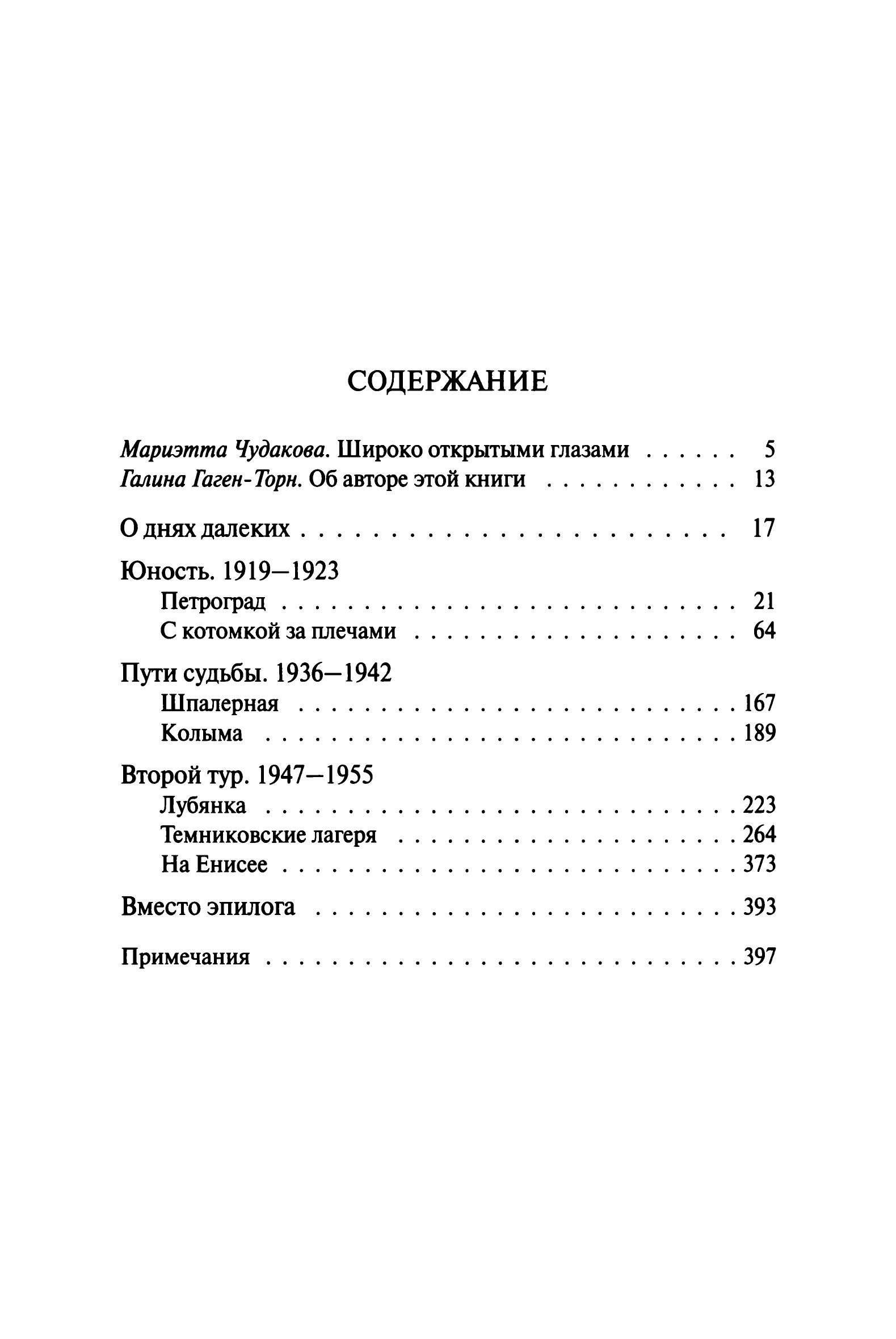 СОДЕРЖАНИЕ

Мариэтта Чудакова. Широко открытыми глазами 5
Галина Гаген-Торн. Об авторе этой книги 13

О днях далеких 17

Юность. 1919—1923
Петроград 21
С котомкой за плечами 64

Пути судьбы. 1936—1942
Шпалерная 167
Колыма 189

Второй тур. 1947—1955
Лубянка 223
Темниковские лагеря 264
На Енисее 373

Вместо эпилога 393

Примечания 397